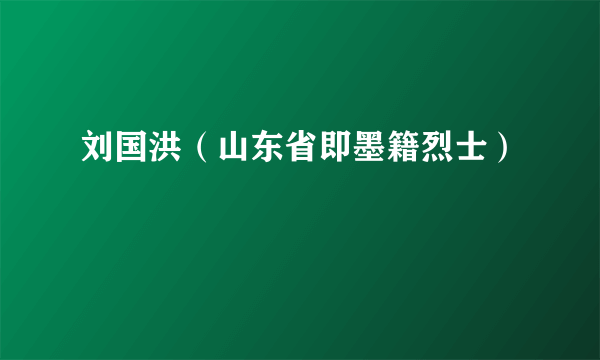 刘国洪（山东省即墨籍烈士）